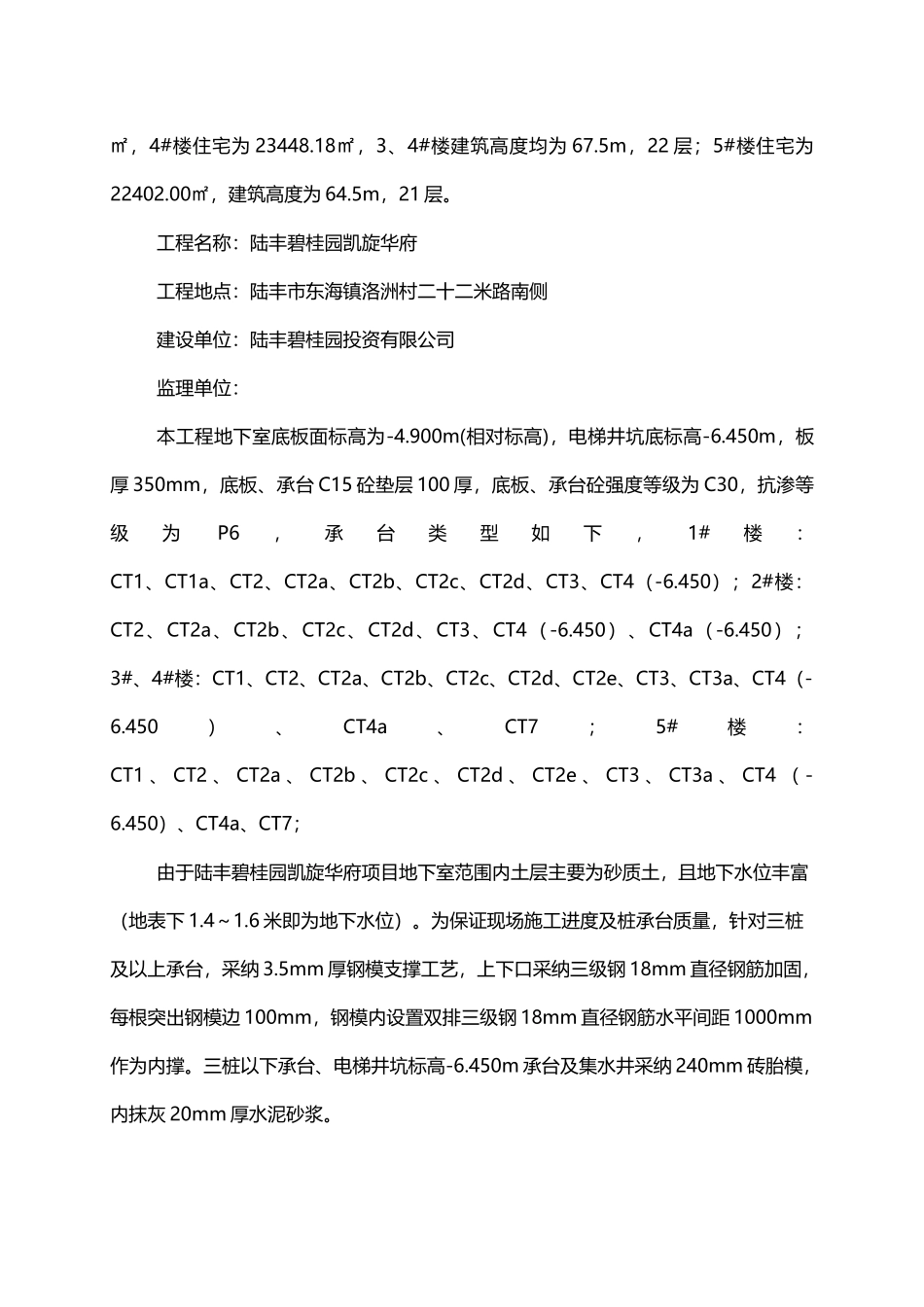 ㎡，4#楼住宅为 23448.18㎡，3、4#楼建筑高度均为 67.5m，22 层；5#楼住宅为 22402.00㎡，建筑高度为 64.5m，21 层。

工程名称：陆丰碧桂园凯旋华府

工程地点：陆丰市东海镇洛洲村二十二米路南侧

建设单位：陆丰碧桂园投资有限公司

监理单位：

本工程地下室底板面标高为-4.900m(相对标高)，电梯井坑底标高-6.450m，板厚 350mm，底板、承台 C15 砼垫层 100 厚，底板、承台砼强度等级为 C30，抗渗等级为 P6，承台类型如下，1#楼：CT1、CT1a、CT2、CT2a、CT2b、CT2c、CT2d、CT3、CT4（-6.450）；2#楼：CT2、CT2a、CT2b、CT2c、CT2d、CT3、CT4（-6.450）、CT4a（-6.450）；3#、4#楼：CT1、CT2、CT2a、CT2b、CT2c、CT2d、CT2e、CT3、CT3a、CT4（-6.450）、CT4a、CT7；5#楼：CT1、CT2、CT2a、CT2b、CT2c、CT2d、CT2e、CT3、CT3a、CT4（-6.450）、CT4a、CT7；

由于陆丰碧桂园凯旋华府项目地下室范围内土层主要为砂质土，且地下水位丰富（地表下 1.4～1.6 米即为地下水位）。为保证现场施工进度及桩承台质量，针对三桩及以上承台，采纳 3.5mm 厚钢模支撑工艺，上下口采纳三级钢 18mm 直径钢筋加固，每根突出钢模边 100mm，钢模内设置双排三级钢 18mm 直径钢筋水平间距 1000mm 作为内撑。三桩以下承台、电梯井坑标高-6.450m 承台及集水井采纳 240mm 砖胎模，内抹灰 20mm 厚水泥砂浆。